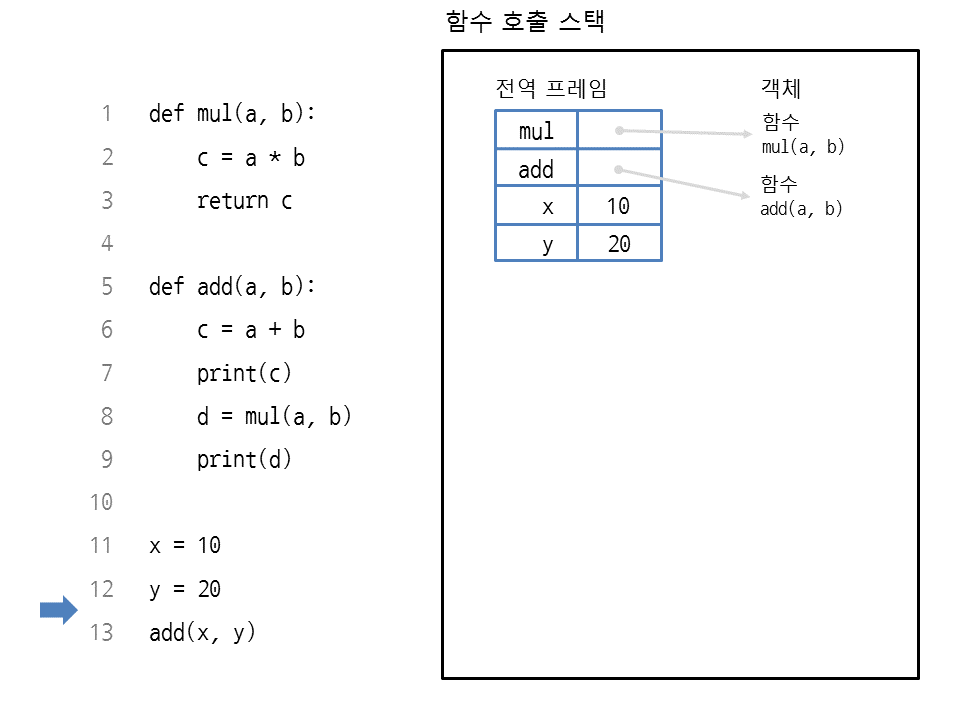 함수 호출 스택

1 def mul(a, b):
2     c = a * b
3     return c
4
5 def add(a, b):
6     c = a + b
7     print(c)
8     d = mul(a, b)
9     print(d)
10
11 x = 10
12 y = 20
13 add(x, y)

전역 프레임

| mul | |
|---|---|
| add | |
| x | 10 |
| y | 20 |

객체

함수
mul(a, b)

함수
add(a, b)